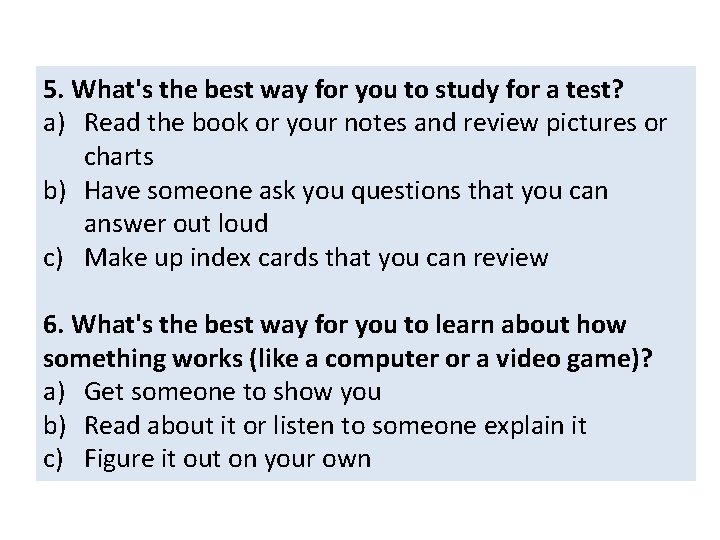 5. What's the best way for you to study for a test?
a) Read the book or your notes and review pictures or charts
b) Have someone ask you questions that you can answer out loud
c) Make up index cards that you can review

6. What's the best way for you to learn about how something works (like a computer or a video game)?
a) Get someone to show you
b) Read about it or listen to someone explain it
c) Figure it out on your own